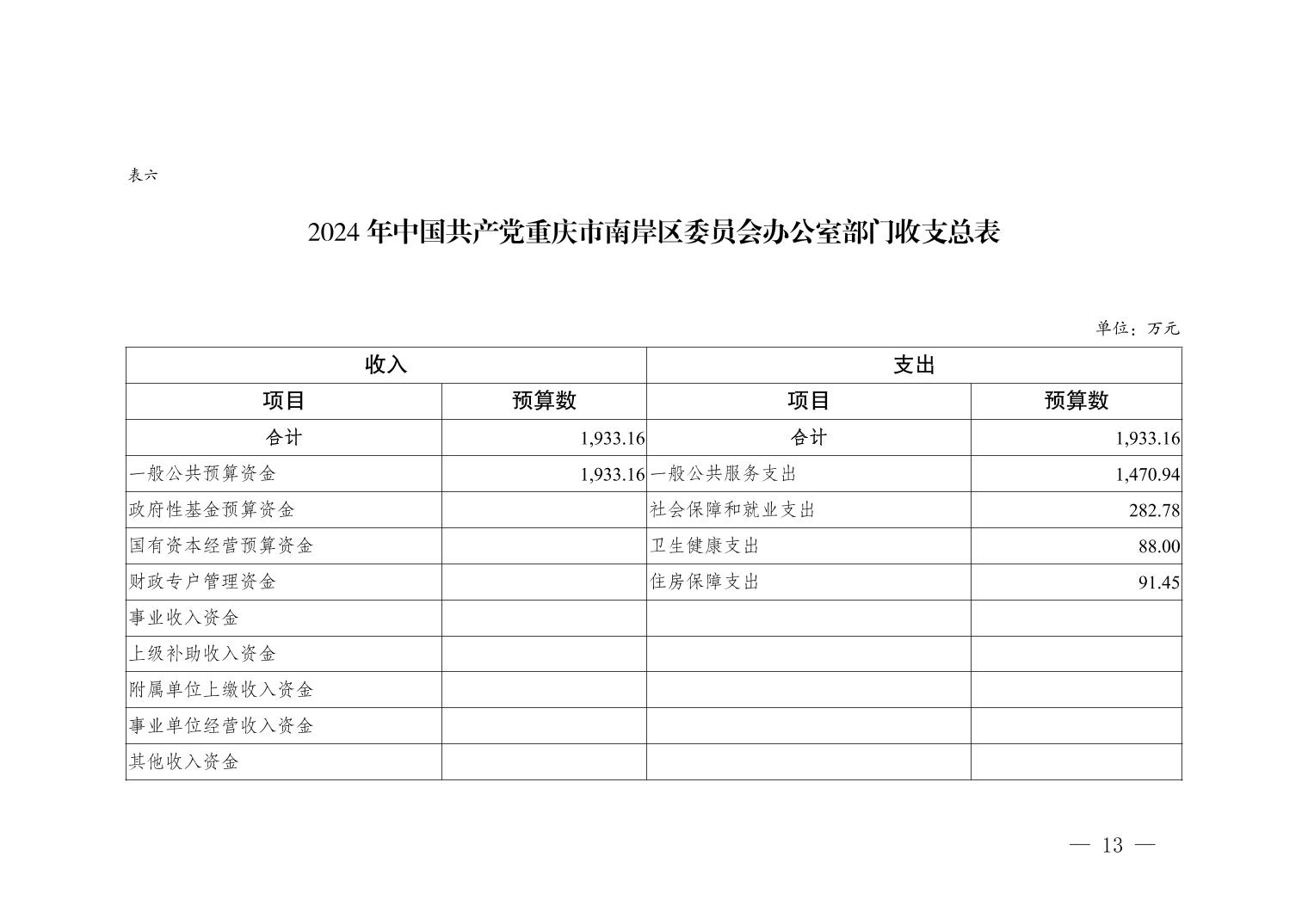 表六

2024年中国共产党重庆市南岸区委员会办公室部门收支总表

单位：万元

| 收入 | | 支出 | |
|---|---|---|---|
| 项目 | 预算数 | 项目 | 预算数 |
| 合计 | 1,933.16 | 合计 | 1,933.16 |
| 一般公共预算资金 | 1,933.16 | 一般公共服务支出 | 1,470.94 |
| 政府性基金预算资金 | | 社会保障和就业支出 | 282.78 |
| 国有资本经营预算资金 | | 卫生健康支出 | 88.00 |
| 财政专户管理资金 | | 住房保障支出 | 91.45 |
| 事业收入资金 | | | |
| 上级补助收入资金 | | | |
| 附属单位上缴收入资金 | | | |
| 事业单位经营收入资金 | | | |
| 其他收入资金 | | | |

— 13 —